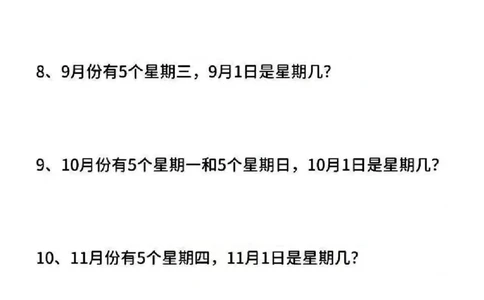 8、9月份有5个星期三，9月1日是星期几？

9、10月份有5个星期一和5个星期日，10月1日是星期几？

10、11月份有5个星期四，11月1日是星期几？